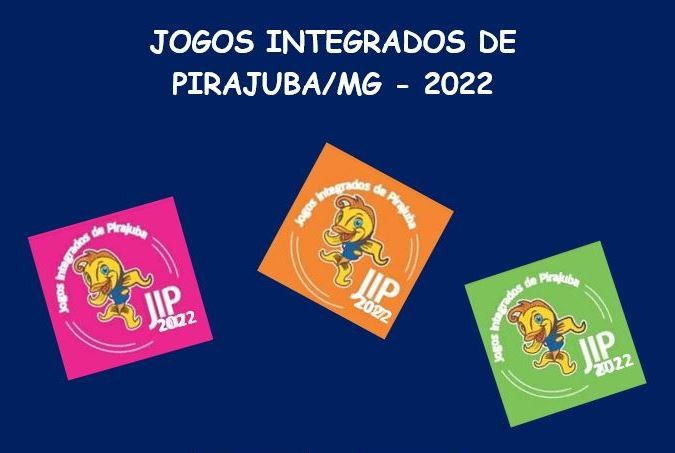 JOGOS INTEGRADOS DE PIRAJUBA/MG - 2022

Jogos Integrados de Pirajuba
JIP 2022

Jogos Integrados de Pirajuba
JIP 2022

Jogos Integrados de Pirajuba
JIP 2022